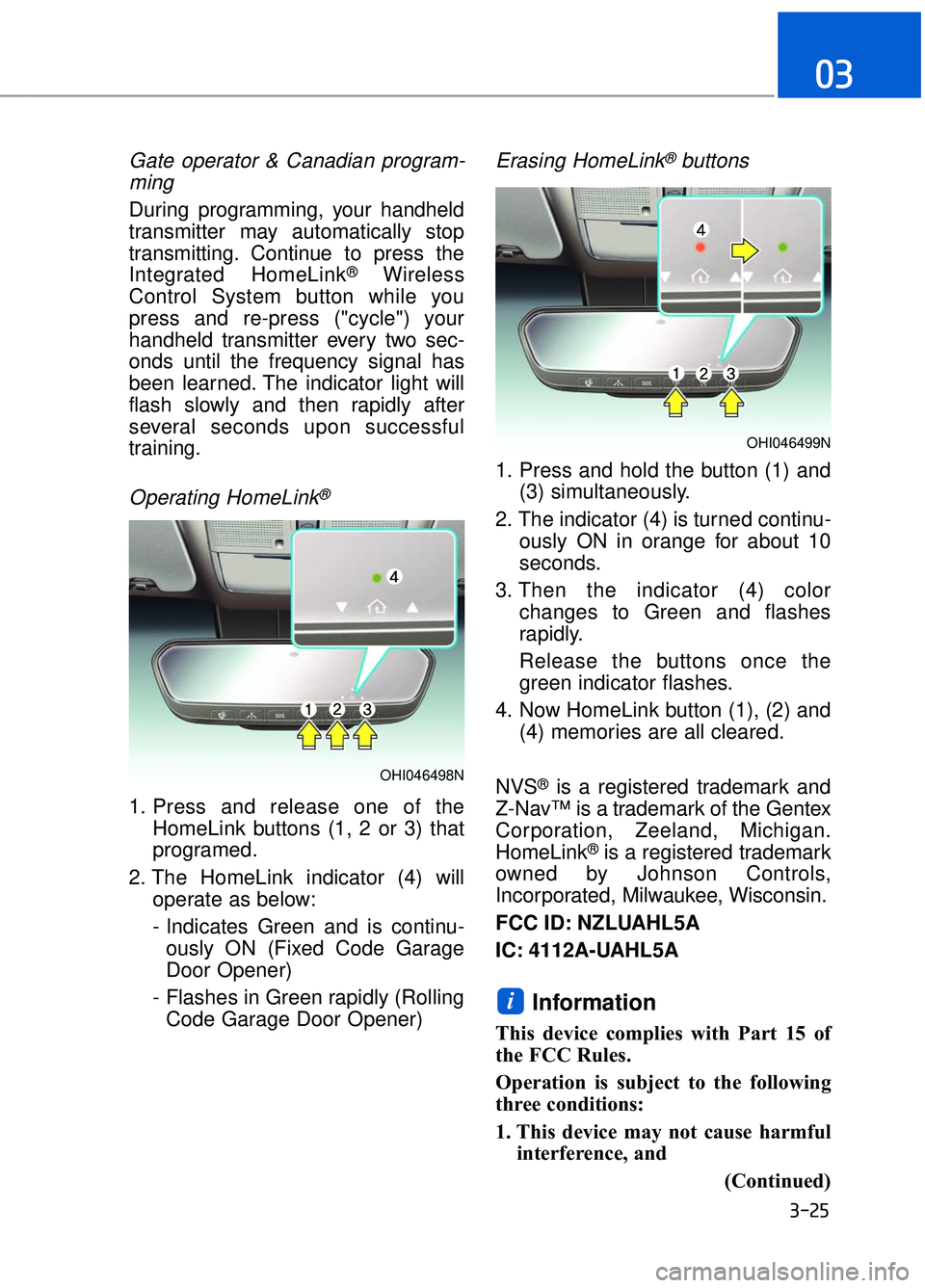 03

Gate operator & Canadian programming

During programming, your handheld transmitter may automatically stop transmitting. Continue to press the Integrated HomeLink® Wireless Control System button while you press and re-press ("cycle") your handheld transmitter every two seconds until the frequency signal has been learned. The indicator light will flash slowly and then rapidly after several seconds upon successful training.

Operating HomeLink®

4
1 2 3
OHI046498N

1. Press and release one of the HomeLink buttons (1, 2 or 3) that programed.

2. The HomeLink indicator (4) will operate as below:

- Indicates Green and is continuously ON (Fixed Code Garage Door Opener)

- Flashes in Green rapidly (Rolling Code Garage Door Opener)

Erasing HomeLink® buttons

4
1 2 3
OHI046499N

1. Press and hold the button (1) and (3) simultaneously.

2. The indicator (4) is turned continuously ON in orange for about 10 seconds.

3. Then the indicator (4) color changes to Green and flashes rapidly.

Release the buttons once the green indicator flashes.

4. Now HomeLink button (1), (2) and (4) memories are all cleared.

NVS® is a registered trademark and Z-Nav™ is a trademark of the Gentex Corporation, Zeeland, Michigan. HomeLink® is a registered trademark owned by Johnson Controls, Incorporated, Milwaukee, Wisconsin.

FCC ID: NZLUAHL5A

IC: 4112A-UAHL5A

i Information

This device complies with Part 15 of the FCC Rules.

Operation is subject to the following three conditions:

1. This device may not cause harmful interference, and

(Continued)

3-25

carmanualsonline.info